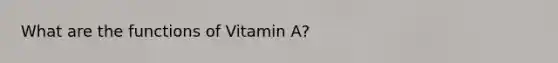 What are the functions of Vitamin A?